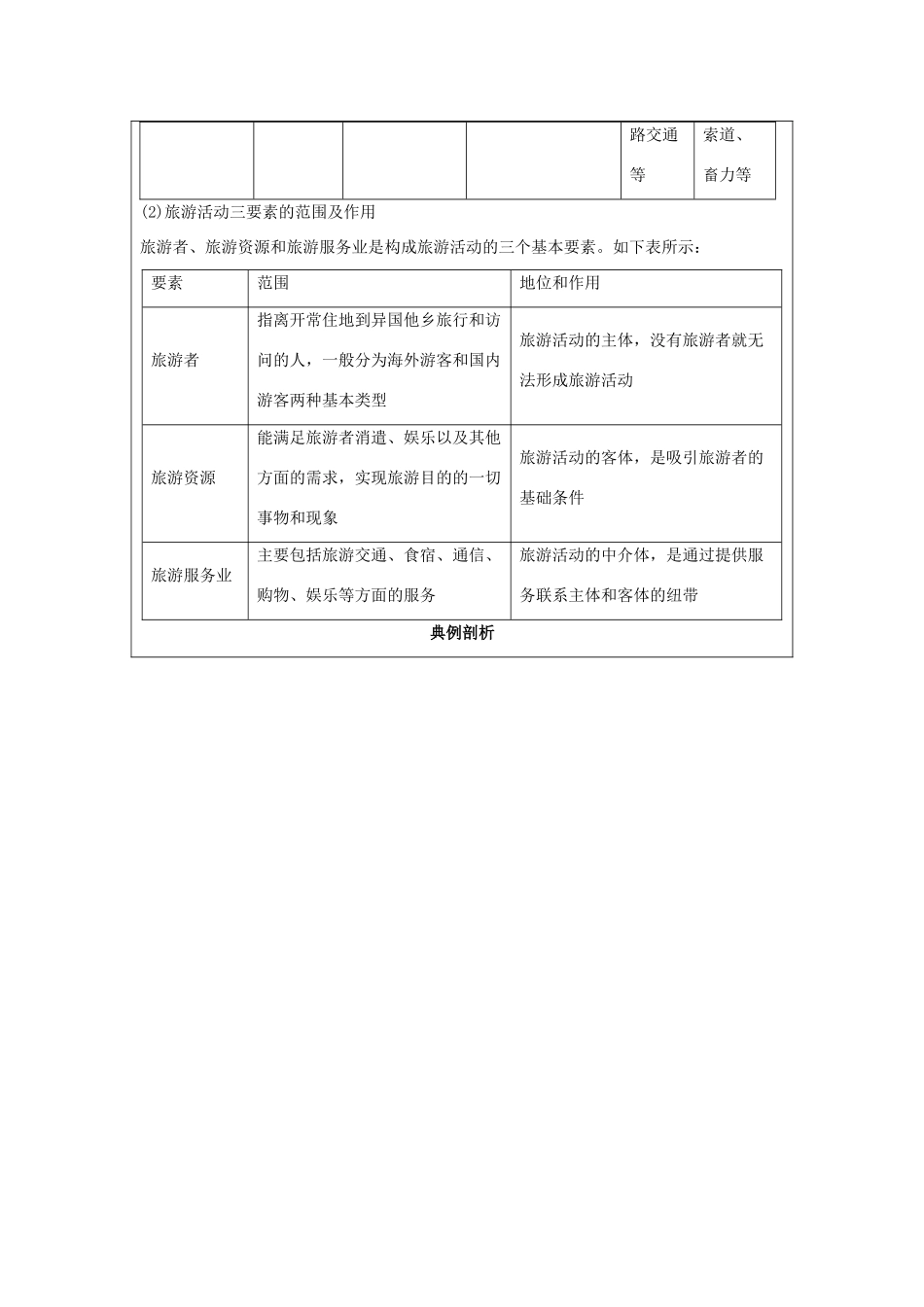 |  |  |  |  | 路交通等 | 索道、畜力等 |
|---|---|---|---|---|---|

(2)旅游活动三要素的范围及作用

旅游者、旅游资源和旅游服务业是构成旅游活动的三个基本要素。如下表所示：

| 要素 | 范围 | 地位和作用 |
|---|---|---|
| 旅游者 | 指离开常住地到异国他乡旅行和访问的人，一般分为海外游客和国内游客两种基本类型 | 旅游活动的主体，没有旅游者就无法形成旅游活动 |
| 旅游资源 | 能满足旅游者消遣、娱乐以及其他方面的需求，实现旅游目的的一切事物和现象 | 旅游活动的客体，是吸引旅游者的基础条件 |
| 旅游服务业 | 主要包括旅游交通、食宿、通信、购物、娱乐等方面的服务 | 旅游活动的中介体，是通过提供服务联系主体和客体的纽带 |

典例剖析